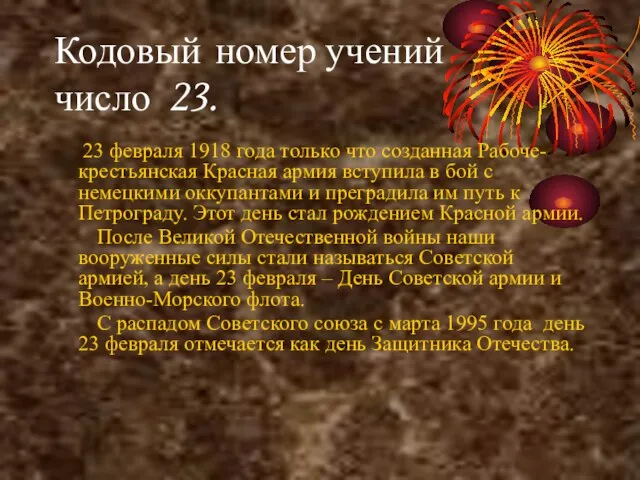 Кодовый номер учений число 23.

23 февраля 1918 года только что созданная Рабоче-крестьянская Красная армия вступила в бой с немецкими оккупантами и преградила им путь к Петрограду. Этот день стал рождением Красной армии.

После Великой Отечественной войны наши вооруженные силы стали называться Советской армией, а день 23 февраля – День Советской армии и Военно-Морского флота.

С распадом Советского союза с марта 1995 года день 23 февраля отмечается как день Защитника Отечества.